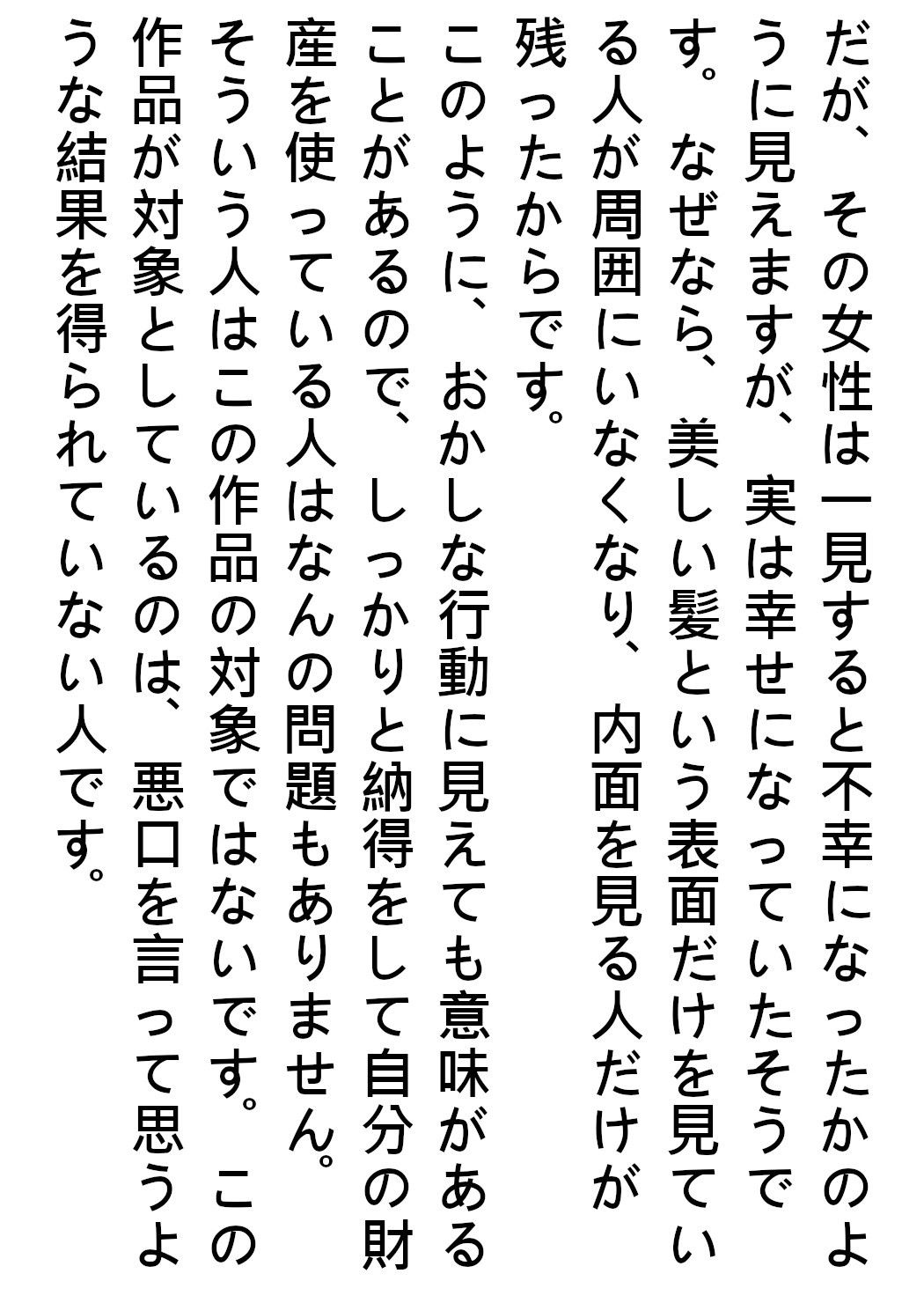 だが、その女性は一見すると不幸になったかのように見えますが、実は幸せになっていたそうです。なぜなら、美しい髪という表面だけを見ている人が周囲にいなくなり、内面を見る人だけが残ったからです。

このように、おかしな行動に見えても意味があることがあるので、しっかりと納得をして自分の財産を使っている人はなんの問題もありません。そういう人はこの作品の対象ではないです。この作品が対象としているのは、悪口を言って思うような結果を得られていない人です。